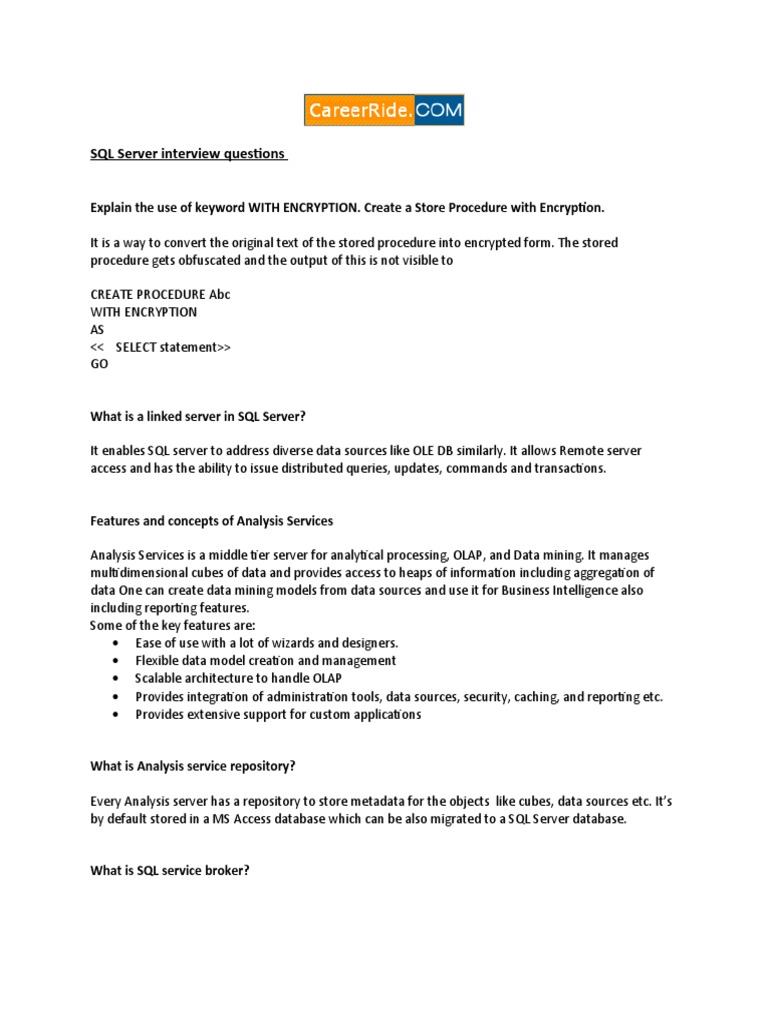 CareerRide.COM

SQL Server interview questions

Explain the use of keyword WITH ENCRYPTION. Create a Store Procedure with Encryption.

It is a way to convert the original text of the stored procedure into encrypted form. The stored procedure gets obfuscated and the output of this is not visible to

CREATE PROCEDURE Abc
WITH ENCRYPTION
AS
<< SELECT statement>>
GO

What is a linked server in SQL Server?

It enables SQL server to address diverse data sources like OLE DB similarly. It allows Remote server access and has the ability to issue distributed queries, updates, commands and transactions.

Features and concepts of Analysis Services

Analysis Services is a middle tier server for analytical processing, OLAP, and Data mining. It manages multidimensional cubes of data and provides access to heaps of information including aggregation of data One can create data mining models from data sources and use it for Business Intelligence also including reporting features.
Some of the key features are:
• Ease of use with a lot of wizards and designers.
• Flexible data model creation and management
• Scalable architecture to handle OLAP
• Provides integration of administration tools, data sources, security, caching, and reporting etc.
• Provides extensive support for custom applications

What is Analysis service repository?

Every Analysis server has a repository to store metadata for the objects like cubes, data sources etc. It's by default stored in a MS Access database which can be also migrated to a SQL Server database.

What is SQL service broker?